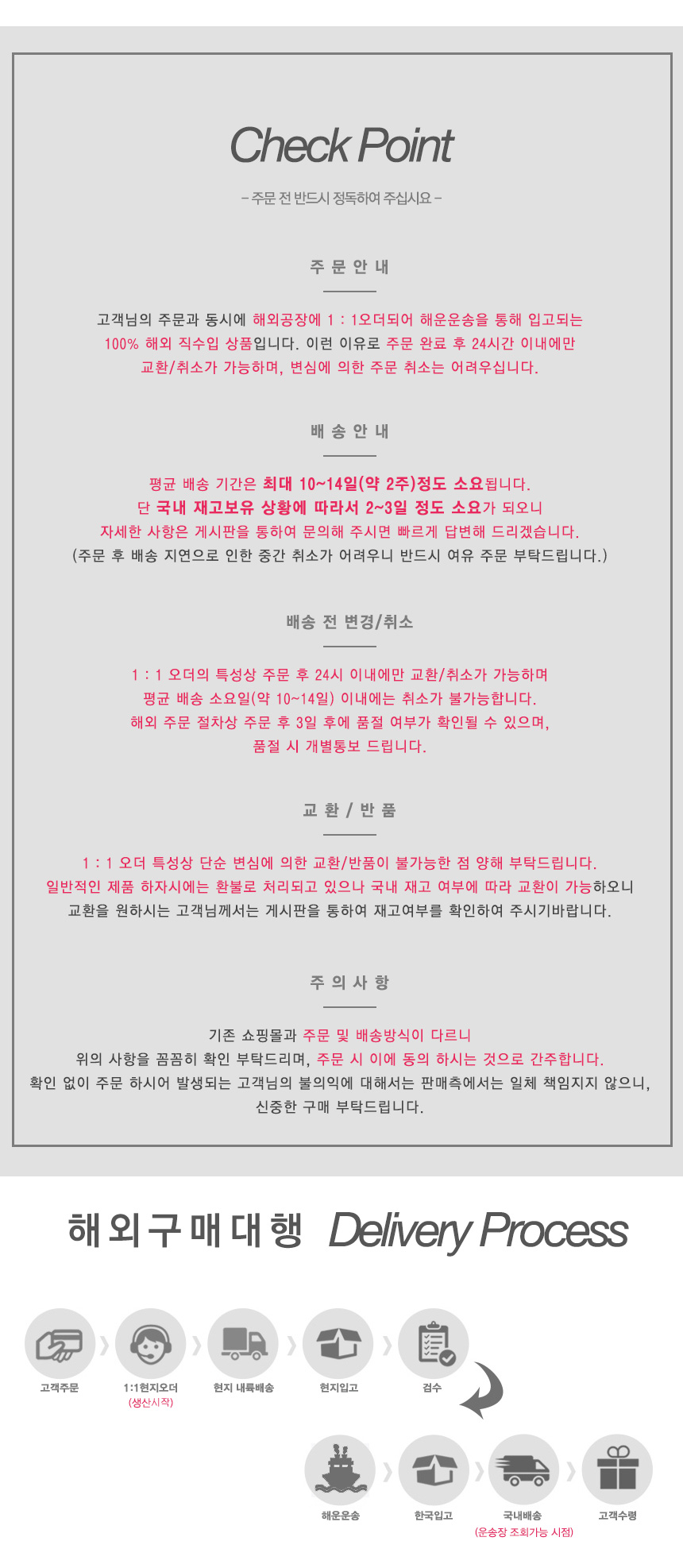 Check Point

- 주문 전 반드시 정독하여 주십시요 -

주 문 안 내

고객님의 주문과 동시에 해외공장에 1 : 1오더되어 해운운송을 통해 입고되는 100% 해외 직수입 상품입니다. 이런 이유로 주문 완료 후 24시간 이내에만 교환/취소가 가능하며, 변심에 의한 주문 취소는 어려우십니다.

배 송 안 내

평균 배송 기간은 최대 10~14일(약 2주)정도 소요됩니다.
단 국내 재고보유 상황에 따라서 2~3일 정도 소요가 되오니
자세한 사항은 게시판을 통하여 문의해 주시면 빠르게 답변해 드리겠습니다.
(주문 후 배송 지연으로 인한 중간 취소가 어려우니 반드시 여유 주문 부탁드립니다.)

배송 전 변경/취소

1 : 1 오더의 특성상 주문 후 24시 이내에만 교환/취소가 가능하며
평균 배송 소요일(약 10~14일) 이내에는 취소가 불가능합니다.
해외 주문 절차상 주문 후 3일 후에 품절 여부가 확인될 수 있으며,
품절 시 개별통보 드립니다.

교 환 / 반 품

1 : 1 오더 특성상 단순 변심에 의한 교환/반품이 불가능한 점 양해 부탁드립니다.
일반적인 제품 하자시에는 환불로 처리되고 있으나 국내 재고 여부에 따라 교환이 가능하오니
교환을 원하시는 고객님께서는 게시판을 통하여 재고여부를 확인하여 주시기바랍니다.

주 의 사 항

기존 쇼핑몰과 주문 및 배송방식이 다르니
위의 사항을 꼼꼼히 확인 부탁드리며, 주문 시 이에 동의 하시는 것으로 간주합니다.
확인 없이 주문 하시어 발생되는 고객님의 불의익에 대해서는 판매측에서는 일체 책임지지 않으니,
신중한 구매 부탁드립니다.

해외구매대행 Delivery Process

고객주문
1:1현지오더
(생산시작)
현지 내륙배송
현지입고
검수
해운운송
한국입고
국내배송
(운송장 조회가능 시점)
고객수령